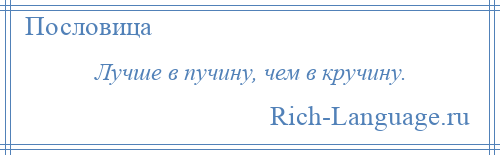 Пословица

Лучше в пучину, чем в кручину.

Rich-Language.ru